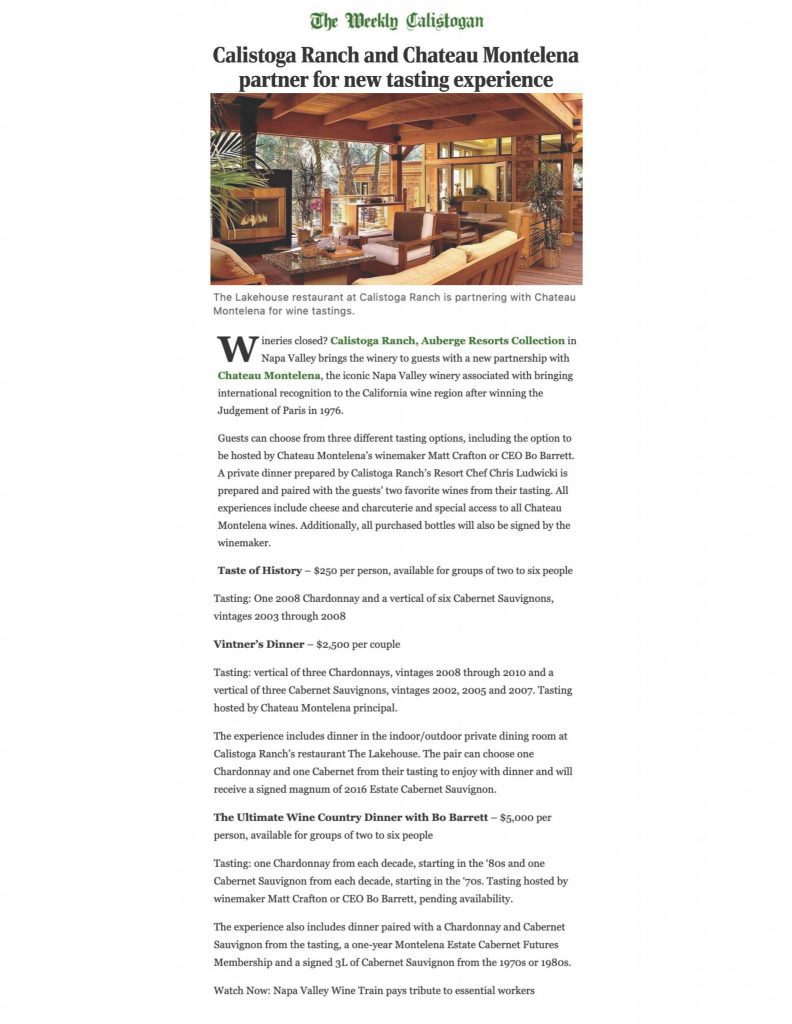 The Weekly Calistogan

Calistoga Ranch and Chateau Montelena partner for new tasting experience

The Lakehouse restaurant at Calistoga Ranch is partnering with Chateau Montelena for wine tastings.

Wineries closed? Calistoga Ranch, Auberge Resorts Collection in Napa Valley brings the winery to guests with a new partnership with Chateau Montelena, the iconic Napa Valley winery associated with bringing international recognition to the California wine region after winning the Judgement of Paris in 1976.

Guests can choose from three different tasting options, including the option to be hosted by Chateau Montelena's winemaker Matt Crafton or CEO Bo Barrett. A private dinner prepared by Calistoga Ranch's Resort Chef Chris Ludwicki is prepared and paired with the guests' two favorite wines from their tasting. All experiences include cheese and charcuterie and special access to all Chateau Montelena wines. Additionally, all purchased bottles will also be signed by the winemaker.

Taste of History – $250 per person, available for groups of two to six people

Tasting: One 2008 Chardonnay and a vertical of six Cabernet Sauvignons, vintages 2003 through 2008

Vintner's Dinner – $2,500 per couple

Tasting: vertical of three Chardonnays, vintages 2008 through 2010 and a vertical of three Cabernet Sauvignons, vintages 2002, 2005 and 2007. Tasting hosted by Chateau Montelena principal.

The experience includes dinner in the indoor/outdoor private dining room at Calistoga Ranch's restaurant The Lakehouse. The pair can choose one Chardonnay and one Cabernet from their tasting to enjoy with dinner and will receive a signed magnum of 2016 Estate Cabernet Sauvignon.

The Ultimate Wine Country Dinner with Bo Barrett – $5,000 per person, available for groups of two to six people

Tasting: one Chardonnay from each decade, starting in the '80s and one Cabernet Sauvignon from each decade, starting in the '70s. Tasting hosted by winemaker Matt Crafton or CEO Bo Barrett, pending availability.

The experience also includes dinner paired with a Chardonnay and Cabernet Sauvignon from the tasting, a one-year Montelena Estate Cabernet Futures Membership and a signed 3L of Cabernet Sauvignon from the 1970s or 1980s.

Watch Now: Napa Valley Wine Train pays tribute to essential workers